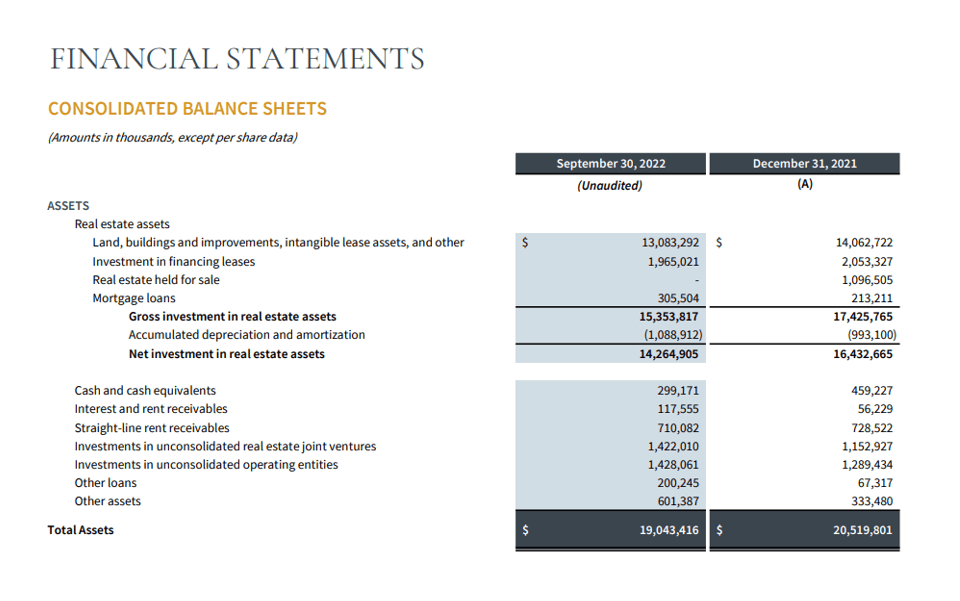 FINANCIAL STATEMENTS

CONSOLIDATED BALANCE SHEETS

(Amounts in thousands, except per share data)

| | September 30, 2022 | December 31, 2021 |
|---|---|---|
| | (Unaudited) | (A) |
| ASSETS | | |
| Real estate assets | | |
| Land, buildings and improvements, intangible lease assets, and other | \$ 13,083,292 | \$ 14,062,722 |
| Investment in financing leases | 1,965,021 | 2,053,327 |
| Real estate held for sale | - | 1,096,505 |
| Mortgage loans | 305,504 | 213,211 |
| Gross investment in real estate assets | 15,353,817 | 17,425,765 |
| Accumulated depreciation and amortization | (1,088,912) | (993,100) |
| Net investment in real estate assets | 14,264,905 | 16,432,665 |
| Cash and cash equivalents | 299,171 | 459,227 |
| Interest and rent receivables | 117,555 | 56,229 |
| Straight-line rent receivables | 710,082 | 728,522 |
| Investments in unconsolidated real estate joint ventures | 1,422,010 | 1,152,927 |
| Investments in unconsolidated operating entities | 1,428,061 | 1,289,434 |
| Other loans | 200,245 | 67,317 |
| Other assets | 601,387 | 333,480 |
| Total Assets | \$ 19,043,416 | \$ 20,519,801 |